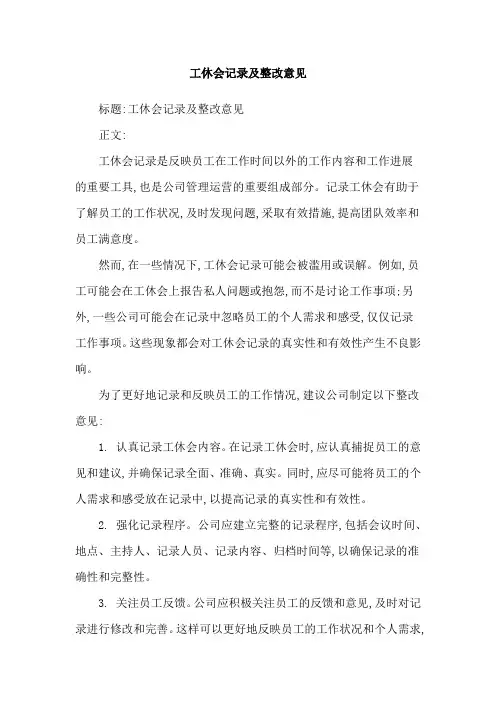 工休会记录及整改意见

标题:工休会记录及整改意见

正文:

工休会记录是反映员工在工作时间以外的工作内容和工作进展的重要工具,也是公司管理运营的重要组成部分。记录工休会有助于了解员工的工作状况,及时发现问题,采取有效措施,提高团队效率和员工满意度。

然而,在一些情况下,工休会记录可能会被滥用或误解。例如,员工可能会在工休会上报告私人问题或抱怨,而不是讨论工作事项;另外,一些公司可能会在记录中忽略员工的个人需求和感受,仅仅记录工作事项。这些现象都会对工休会记录的真实性和有效性产生不良影响。

为了更好地记录和反映员工的工作情况,建议公司制定以下整改意见:

1. 认真记录工休会内容。在记录工休会时,应认真捕捉员工的意见和建议,并确保记录全面、准确、真实。同时,应尽可能将员工的个人需求和感受放在记录中,以提高记录的真实性和有效性。

2. 强化记录程序。公司应建立完整的记录程序,包括会议时间、地点、主持人、记录人员、记录内容、归档时间等,以确保记录的准确性和完整性。

3. 关注员工反馈。公司应积极关注员工的反馈和意见,及时对记录进行修改和完善。这样可以更好地反映员工的工作状况和个人需求,